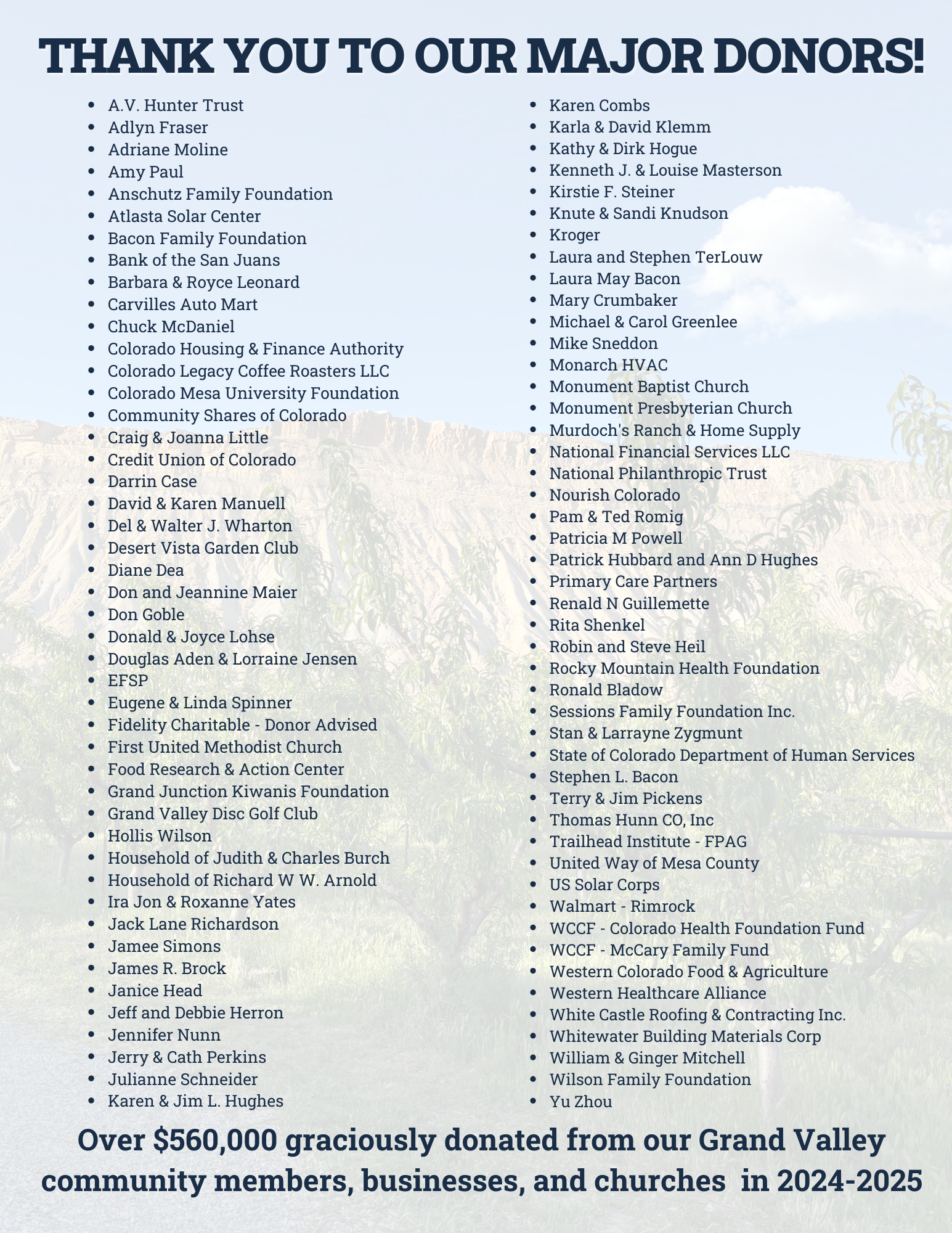 THANK YOU TO OUR MAJOR DONORS!

- A.V. Hunter Trust
- Adlyn Fraser
- Adriane Moline
- Amy Paul
- Anschutz Family Foundation
- Atlasta Solar Center
- Bacon Family Foundation
- Bank of the San Juans
- Barbara & Royce Leonard
- Carvilles Auto Mart
- Chuck McDaniel
- Colorado Housing & Finance Authority
- Colorado Legacy Coffee Roasters LLC
- Colorado Mesa University Foundation
- Community Shares of Colorado
- Craig & Joanna Little
- Credit Union of Colorado
- Darrin Case
- David & Karen Manuell
- Del & Walter J. Wharton
- Desert Vista Garden Club
- Diane Dea
- Don and Jeannine Maier
- Don Goble
- Donald & Joyce Lohse
- Douglas Aden & Lorraine Jensen
- EFSP
- Eugene & Linda Spinner
- Fidelity Charitable - Donor Advised
- First United Methodist Church
- Food Research & Action Center
- Grand Junction Kiwanis Foundation
- Grand Valley Disc Golf Club
- Hollis Wilson
- Household of Judith & Charles Burch
- Household of Richard W W. Arnold
- Ira Jon & Roxanne Yates
- Jack Lane Richardson
- Jamee Simons
- James R. Brock
- Janice Head
- Jeff and Debbie Herron
- Jennifer Nunn
- Jerry & Cath Perkins
- Julianne Schneider
- Karen & Jim L. Hughes

- Karen Combs
- Karla & David Klemm
- Kathy & Dirk Hogue
- Kenneth J. & Louise Masterson
- Kirstie F. Steiner
- Knute & Sandi Knudson
- Kroger
- Laura and Stephen TerLouw
- Laura May Bacon
- Mary Crumbaker
- Michael & Carol Greenlee
- Mike Sneddon
- Monarch HVAC
- Monument Baptist Church
- Monument Presbyterian Church
- Murdoch's Ranch & Home Supply
- National Financial Services LLC
- National Philanthropic Trust
- Nourish Colorado
- Pam & Ted Romig
- Patricia M Powell
- Patrick Hubbard and Ann D Hughes
- Primary Care Partners
- Renald N Guillemette
- Rita Shenkel
- Robin and Steve Heil
- Rocky Mountain Health Foundation
- Ronald Bladow
- Sessions Family Foundation Inc.
- Stan & Larrayne Zygmunt
- State of Colorado Department of Human Services
- Stephen L. Bacon
- Terry & Jim Pickens
- Thomas Hunn CO, Inc
- Trailhead Institute - FPAG
- United Way of Mesa County
- US Solar Corps
- Walmart - Rimrock
- WCCF - Colorado Health Foundation Fund
- WCCF - McCary Family Fund
- Western Colorado Food & Agriculture
- Western Healthcare Alliance
- White Castle Roofing & Contracting Inc.
- Whitewater Building Materials Corp
- William & Ginger Mitchell
- Wilson Family Foundation
- Yu Zhou

Over $560,000 graciously donated from our Grand Valley community members, businesses, and churches in 2024-2025